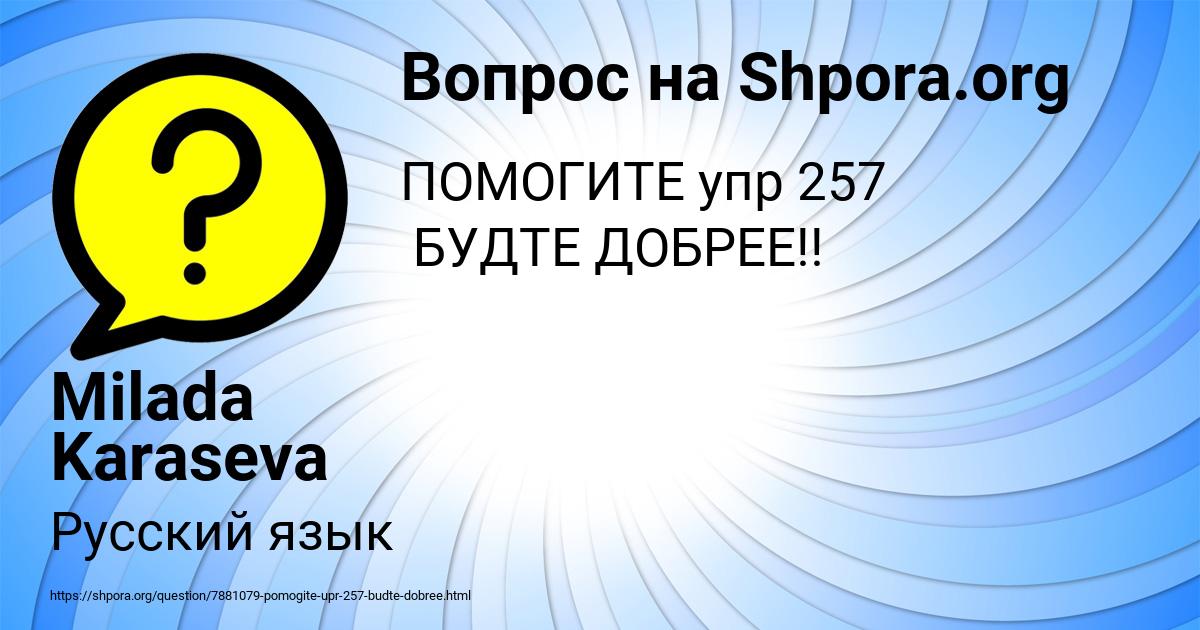 Вопрос на Shpora.org

ПОМОГИТЕ упр 257
БУДТЕ ДОБРЕЕ!!

?

Milada Karaseva

Русский язык

https://shpora.org/question/7881079-pomogite-upr-257-budte-dobree.html